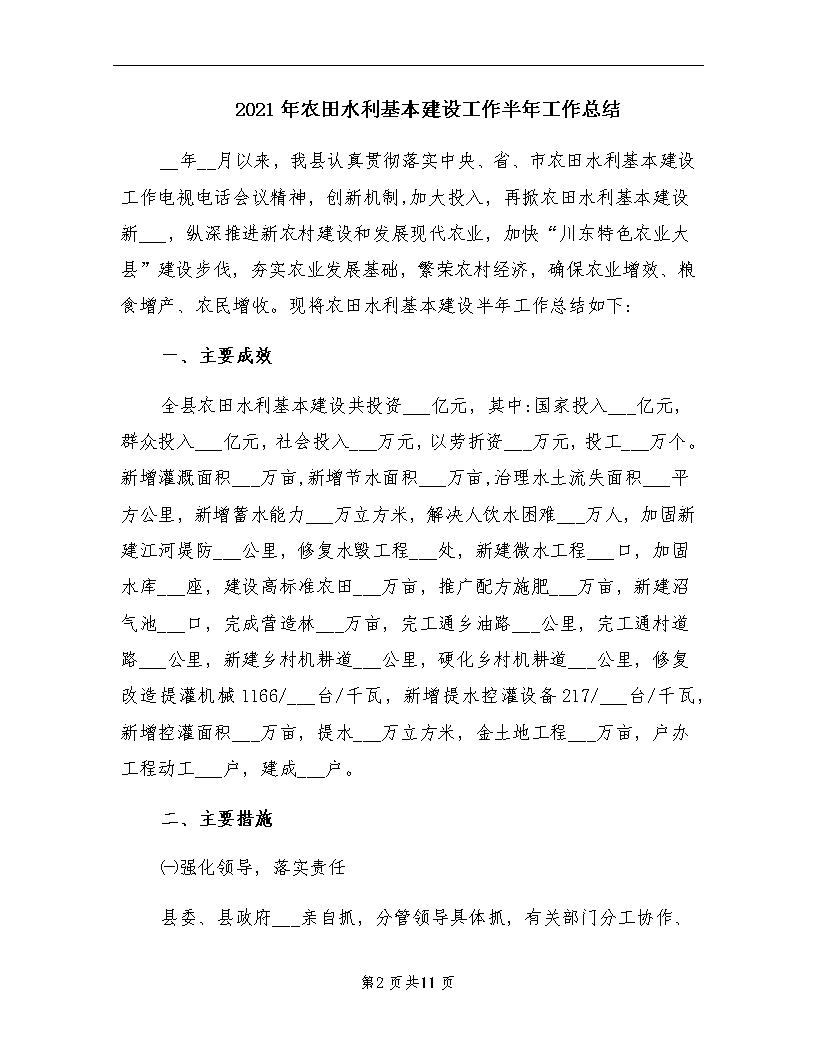 2021年农田水利基本建设工作半年工作总结

__年__月以来，我县认真贯彻落实中央、省、市农田水利基本建设工作电视电话会议精神，创新机制，加大投入，再掀农田水利基本建设新___，纵深推进新农村建设和发展现代农业，加快“川东特色农业大县”建设步伐，夯实农业发展基础，繁荣农村经济，确保农业增效、粮食增产、农民增收。现将农田水利基本建设半年工作总结如下：

一、主要成效

全县农田水利基本建设共投资___亿元，其中:国家投入___亿元，群众投入___亿元，社会投入___万元，以劳折资___万元，投工___万个。新增灌溉面积___万亩，新增节水面积___万亩，治理水土流失面积___平方公里，新增蓄水能力___万立方米，解决人饮水困难___万人，加固新建江河堤防___公里，修复水毁工程___处，新建微水工程___口，加固水库___座，建设高标准农田___万亩，推广配方施肥___万亩，新建沼气池___口，完成营造林___万亩，完工通乡油路___公里，完工通村道路___公里，新建乡村机耕道___公里，硬化乡村机耕道___公里，修复改造提灌机械1166/___台/千瓦，新增提水控灌设备217/___台/千瓦，新增控灌面积___万亩，提水___万立方米，金土地工程___万亩，户办工程动工___户，建成___户。

二、主要措施

㈠强化领导，落实责任

县委、县政府___亲自抓，分管领导具体抓，有关部门分工协作、

第2页共11页